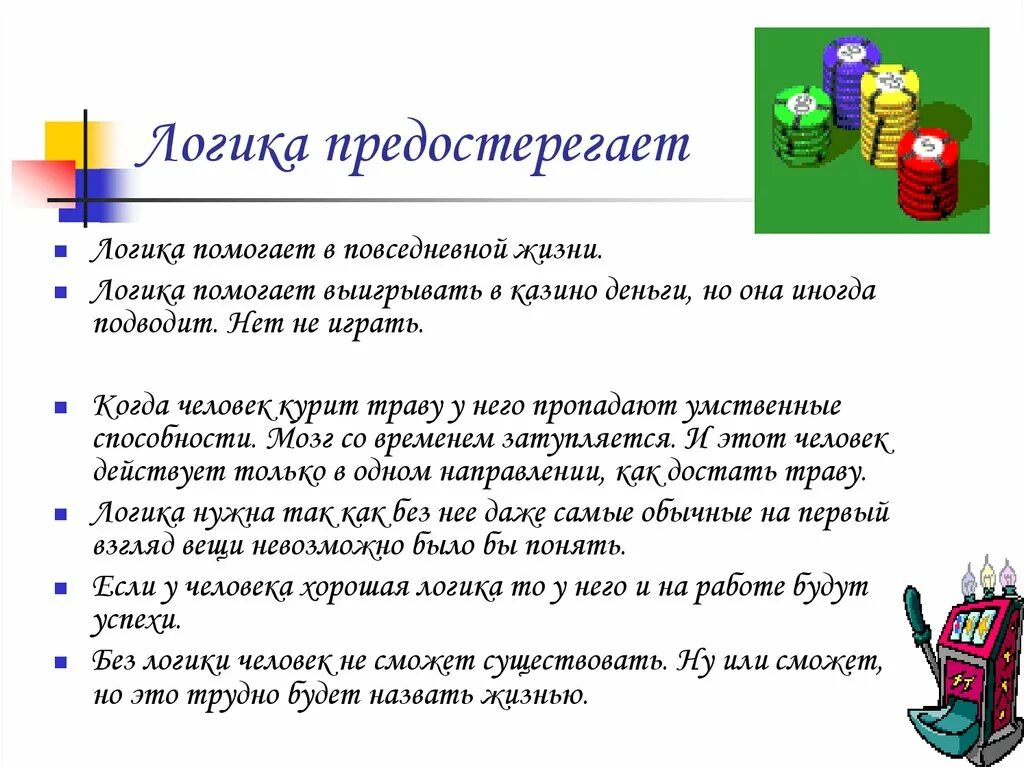 Логика предостерегает

Логика помогает в повседневной жизни.

Логика помогает выигрывать в казино деньги, но она иногда подводит. Нет не играть.

Когда человек курит траву у него пропадают умственные способности. Мозг со временем затупляется. И этот человек действует только в одном направлении, как достать траву.

Логика нужна так как без нее даже самые обычные на первый взгляд вещи невозможно было бы понять.

Если у человека хорошая логика то у него и на работе будут успехи.

Без логики человек не сможет существовать. Ну или сможет, но это трудно будет назвать жизнью.